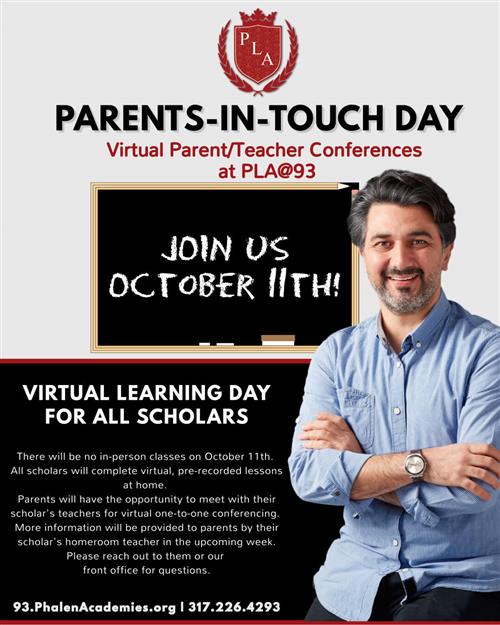 PLA

PARENTS-IN-TOUCH DAY

Virtual Parent/Teacher Conferences at PLA@93

JOIN US OCTOBER 11TH!

VIRTUAL LEARNING DAY FOR ALL SCHOLARS

There will be no in-person classes on October 11th. All scholars will complete virtual, pre-recorded lessons at home.

Parents will have the opportunity to meet with their scholar's teachers for virtual one-to-one conferencing. More information will be provided to parents by their scholar's homeroom teacher in the upcoming week. Please reach out to them or our front office for questions.

93.PhalenAcademies.org | 317.226.4293